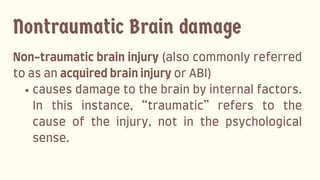 Nontraumatic Brain damage

Non-traumatic brain injury (also commonly referred to as an acquired brain injury or ABI)

• causes damage to the brain by internal factors. In this instance, "traumatic" refers to the cause of the injury, not in the psychological sense.